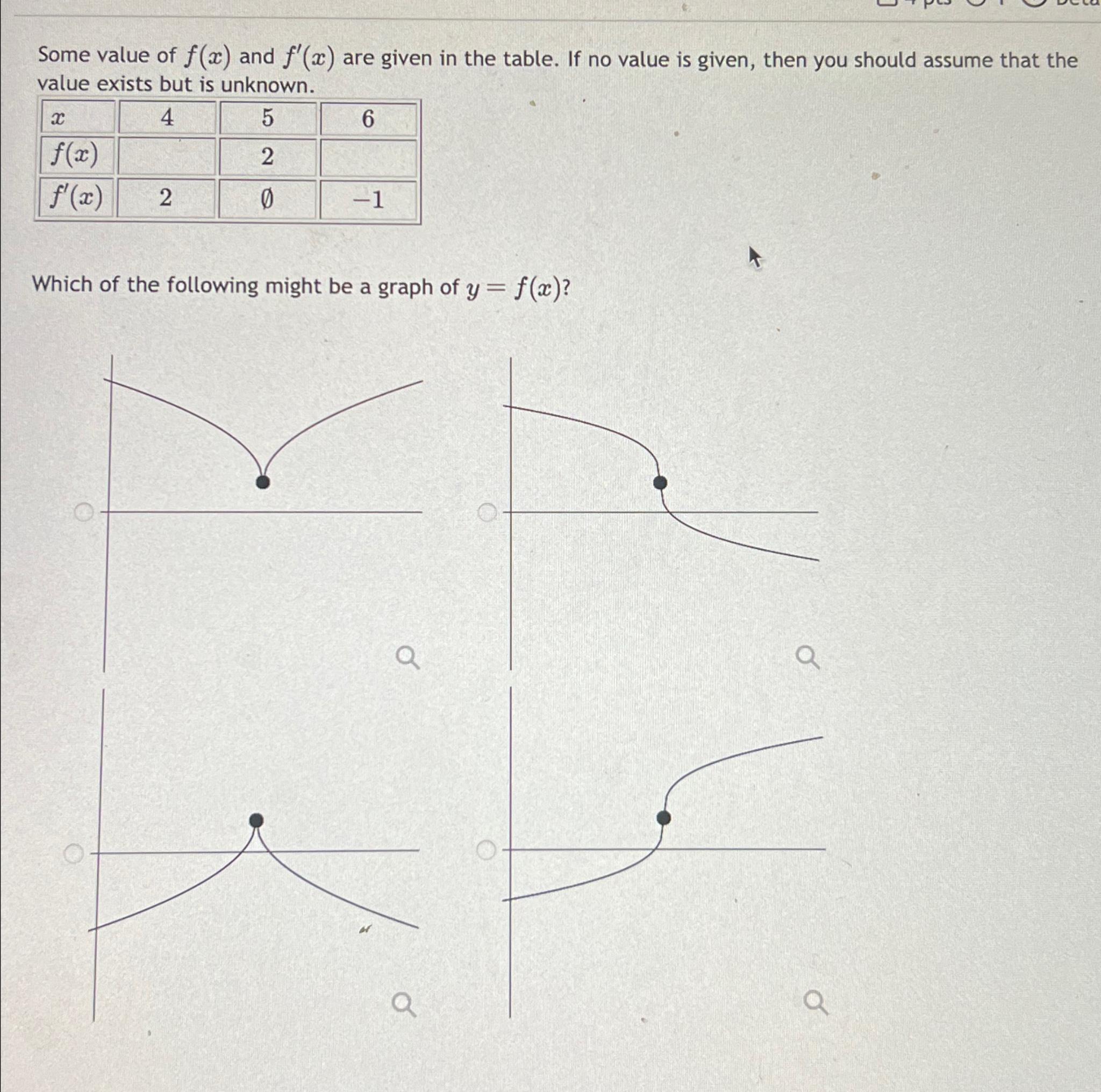 Some value of $f(x)$ and $f'(x)$ are given in the table. If no value is given, then you should assume that the value exists but is unknown.

| $x$ | 4 | 5 | 6 |
|---|---|---|---|
| $f(x)$ | | 2 | |
| $f'(x)$ | 2 | $\emptyset$ | $-1$ |

Which of the following might be a graph of $y = f(x)$?